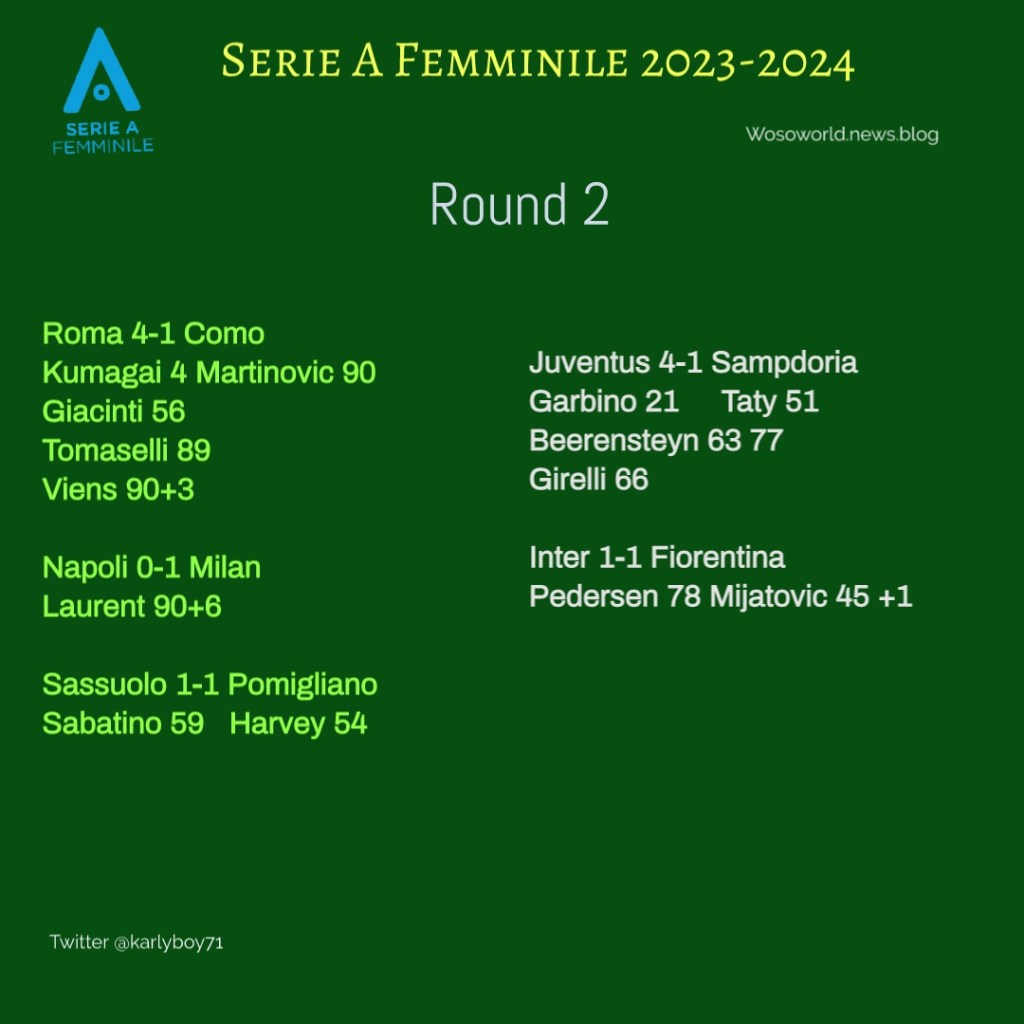 SERIE A
FEMMINILE

Serie A Femminile 2023-2024

Wosoworld.news.blog

Round 2

Roma 4-1 Como
Kumagai 4 Martinovic 90
Giacinti 56
Tomaselli 89
Viens 90+3

Napoli 0-1 Milan
Laurent 90+6

Sassuolo 1-1 Pomigliano
Sabatino 59 Harvey 54

Juventus 4-1 Sampdoria
Garbino 21 Taty 51
Beerensteyn 63 77
Girelli 66

Inter 1-1 Fiorentina
Pedersen 78 Mijatovic 45 +1

Twitter @karlyboy71